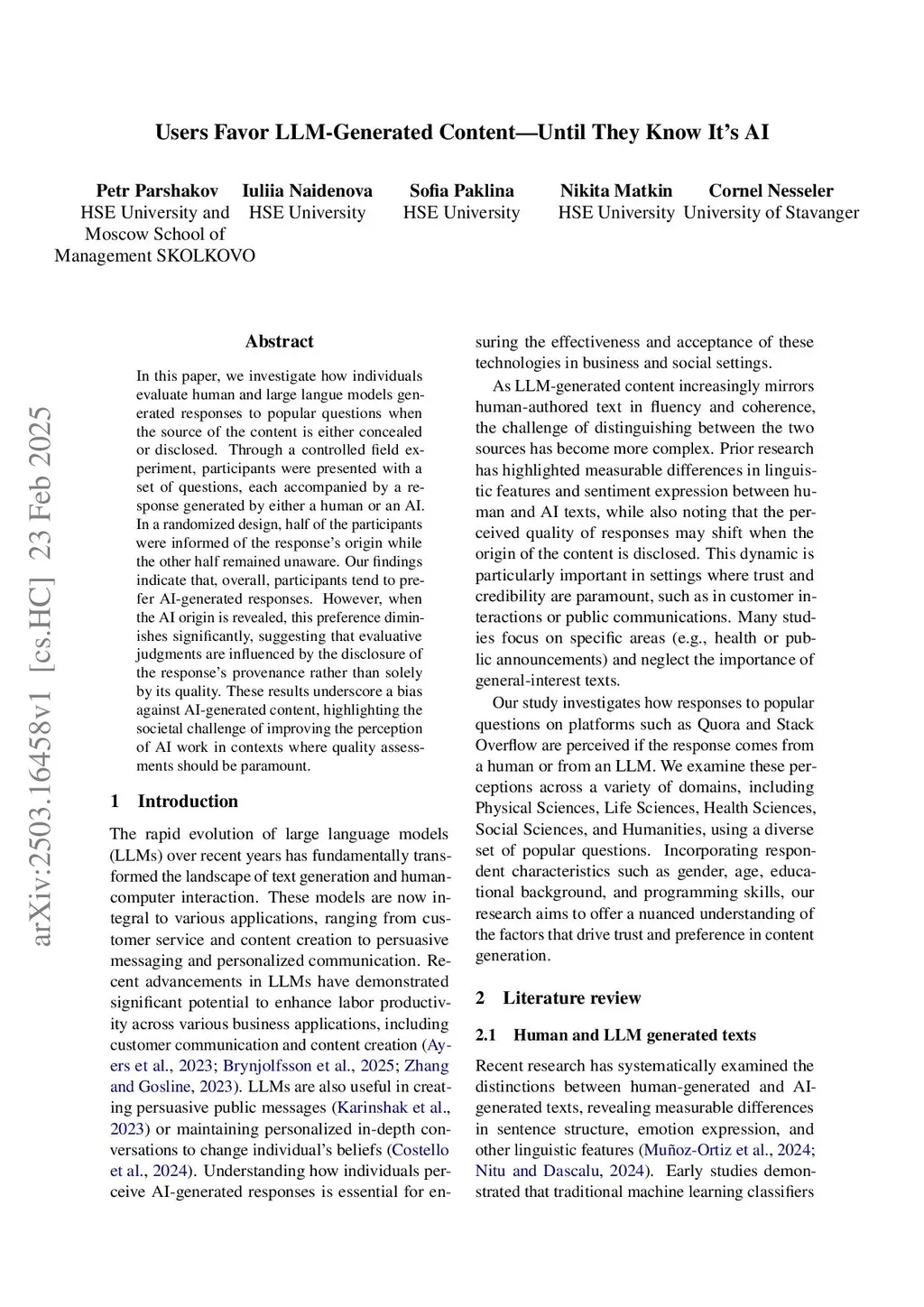 Users Favor LLM-Generated Content—Until They Know It's AI

Petr Parshakov
HSE University and Moscow School of Management SKOLKOVO

Iuliia Naidenova
HSE University

Sofia Paklina
HSE University

Nikita Matkin
HSE University

Cornel Nesseler
University of Stavanger

arXiv:2503.16458v1 [cs.HC] 23 Feb 2025

Abstract

In this paper, we investigate how individuals evaluate human and large langue models generated responses to popular questions when the source of the content is either concealed or disclosed. Through a controlled field experiment, participants were presented with a set of questions, each accompanied by a response generated by either a human or an AI. In a randomized design, half of the participants were informed of the response's origin while the other half remained unaware. Our findings indicate that, overall, participants tend to prefer AI-generated responses. However, when the AI origin is revealed, this preference diminishes significantly, suggesting that evaluative judgments are influenced by the disclosure of the response's provenance rather than solely by its quality. These results underscore a bias against AI-generated content, highlighting the societal challenge of improving the perception of AI work in contexts where quality assessments should be paramount.

1 Introduction

The rapid evolution of large language models (LLMs) over recent years has fundamentally transformed the landscape of text generation and human-computer interaction. These models are now integral to various applications, ranging from customer service and content creation to persuasive messaging and personalized communication. Recent advancements in LLMs have demonstrated significant potential to enhance labor productivity across various business applications, including customer communication and content creation (Ayers et al., 2023; Brynjolfsson et al., 2025; Zhang and Gosline, 2023). LLMs are also useful in creating persuasive public messages (Karinshak et al., 2023) or maintaining personalized in-depth conversations to change individual's beliefs (Costello et al., 2024). Understanding how individuals perceive AI-generated responses is essential for ensuring the effectiveness and acceptance of these technologies in business and social settings.

As LLM-generated content increasingly mirrors human-authored text in fluency and coherence, the challenge of distinguishing between the two sources has become more complex. Prior research has highlighted measurable differences in linguistic features and sentiment expression between human and AI texts, while also noting that the perceived quality of responses may shift when the origin of the content is disclosed. This dynamic is particularly important in settings where trust and credibility are paramount, such as in customer interactions or public communications. Many studies focus on specific areas (e.g., health or public announcements) and neglect the importance of general-interest texts.

Our study investigates how responses to popular questions on platforms such as Quora and Stack Overflow are perceived if the response comes from a human or from an LLM. We examine these perceptions across a variety of domains, including Physical Sciences, Life Sciences, Health Sciences, Social Sciences, and Humanities, using a diverse set of popular questions. Incorporating respondent characteristics such as gender, age, educational background, and programming skills, our research aims to offer a nuanced understanding of the factors that drive trust and preference in content generation.

2 Literature review

2.1 Human and LLM generated texts

Recent research has systematically examined the distinctions between human-generated and AI-generated texts, revealing measurable differences in sentence structure, emotion expression, and other linguistic features (Muñoz-Ortiz et al., 2024; Nitu and Dascalu, 2024). Early studies demonstrated that traditional machine learning classifiers